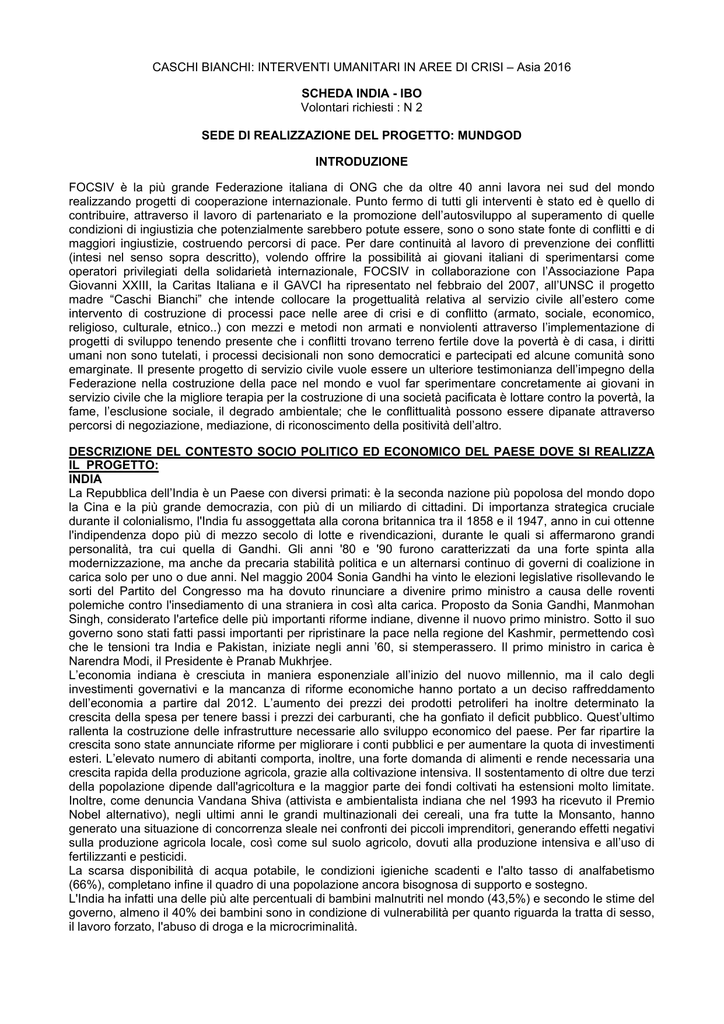 CASCHI BIANCHI: INTERVENTI UMANITARI IN AREE DI CRISI – Asia 2016

SCHEDA INDIA - IBO
Volontari richiesti : N 2

SEDE DI REALIZZAZIONE DEL PROGETTO: MUNDGOD

INTRODUZIONE

FOCSIV è la più grande Federazione italiana di ONG che da oltre 40 anni lavora nei sud del mondo realizzando progetti di cooperazione internazionale. Punto fermo di tutti gli interventi è stato ed è quello di contribuire, attraverso il lavoro di partenariato e la promozione dell'autosviluppo al superamento di quelle condizioni di ingiustizia che potenzialmente sarebbero potute essere, sono o sono state fonte di conflitti e di maggiori ingiustizie, costruendo percorsi di pace. Per dare continuità al lavoro di prevenzione dei conflitti (intesi nel senso sopra descritto), volendo offrire la possibilità ai giovani italiani di sperimentarsi come operatori privilegiati della solidarietà internazionale, FOCSIV in collaborazione con l'Associazione Papa Giovanni XXIII, la Caritas Italiana e il GAVCI ha ripresentato nel febbraio del 2007, all'UNSC il progetto madre "Caschi Bianchi" che intende collocare la progettualità relativa al servizio civile all'estero come intervento di costruzione di processi pace nelle aree di crisi e di conflitto (armato, sociale, economico, religioso, culturale, etnico..) con mezzi e metodi non armati e nonviolenti attraverso l'implementazione di progetti di sviluppo tenendo presente che i conflitti trovano terreno fertile dove la povertà è di casa, i diritti umani non sono tutelati, i processi decisionali non sono democratici e partecipati ed alcune comunità sono emarginate. Il presente progetto di servizio civile vuole essere un ulteriore testimonianza dell'impegno della Federazione nella costruzione della pace nel mondo e vuol far sperimentare concretamente ai giovani in servizio civile che la migliore terapia per la costruzione di una società pacificata è lottare contro la povertà, la fame, l'esclusione sociale, il degrado ambientale; che le conflittualità possono essere dipanate attraverso percorsi di negoziazione, mediazione, di riconoscimento della positività dell'altro.

DESCRIZIONE DEL CONTESTO SOCIO POLITICO ED ECONOMICO DEL PAESE DOVE SI REALIZZA IL PROGETTO:
INDIA
La Repubblica dell'India è un Paese con diversi primati: è la seconda nazione più popolosa del mondo dopo la Cina e la più grande democrazia, con più di un miliardo di cittadini. Di importanza strategica cruciale durante il colonialismo, l'India fu assoggettata alla corona britannica tra il 1858 e il 1947, anno in cui ottenne l'indipendenza dopo più di mezzo secolo di lotte e rivendicazioni, durante le quali si affermarono grandi personalità, tra cui quella di Gandhi. Gli anni '80 e '90 furono caratterizzati da una forte spinta alla modernizzazione, ma anche da precaria stabilità politica e un alternarsi continuo di governi di coalizione in carica solo per uno o due anni. Nel maggio 2004 Sonia Gandhi ha vinto le elezioni legislative risollevando le sorti del Partito del Congresso ma ha dovuto rinunciare a divenire primo ministro a causa delle roventi polemiche contro l'insediamento di una straniera in così alta carica. Proposto da Sonia Gandhi, Manmohan Singh, considerato l'artefice delle più importanti riforme indiane, divenne il nuovo primo ministro. Sotto il suo governo sono stati fatti passi importanti per ripristinare la pace nella regione del Kashmir, permettendo così che le tensioni tra India e Pakistan, iniziate negli anni '60, si stemperassero. Il primo ministro in carica è Narendra Modi, il Presidente è Pranab Mukhrjee.
L'economia indiana è cresciuta in maniera esponenziale all'inizio del nuovo millennio, ma il calo degli investimenti governativi e la mancanza di riforme economiche hanno portato a un deciso raffreddamento dell'economia a partire dal 2012. L'aumento dei prezzi dei prodotti petroliferi ha inoltre determinato la crescita della spesa per tenere bassi i prezzi dei carburanti, che ha gonfiato il deficit pubblico. Quest'ultimo rallenta la costruzione delle infrastrutture necessarie allo sviluppo economico del paese. Per far ripartire la crescita sono state annunciate riforme per migliorare i conti pubblici e per aumentare la quota di investimenti esteri. L'elevato numero di abitanti comporta, inoltre, una forte domanda di alimenti e rende necessaria una crescita rapida della produzione agricola, grazie alla coltivazione intensiva. Il sostentamento di oltre due terzi della popolazione dipende dall'agricoltura e la maggior parte dei fondi coltivati ha estensioni molto limitate. Inoltre, come denuncia Vandana Shiva (attivista e ambientalista indiana che nel 1993 ha ricevuto il Premio Nobel alternativo), negli ultimi anni le grandi multinazionali dei cereali, una fra tutte la Monsanto, hanno generato una situazione di concorrenza sleale nei confronti dei piccoli imprenditori, generando effetti negativi sulla produzione agricola locale, così come sul suolo agricolo, dovuti alla produzione intensiva e all'uso di fertilizzanti e pesticidi.
La scarsa disponibilità di acqua potabile, le condizioni igieniche scadenti e l'alto tasso di analfabetismo (66%), completano infine il quadro di una popolazione ancora bisognosa di supporto e sostegno.
L'India ha infatti una delle più alte percentuali di bambini malnutriti nel mondo (43,5%) e secondo le stime del governo, almeno il 40% dei bambini sono in condizione di vulnerabilità per quanto riguarda la tratta di sesso, il lavoro forzato, l'abuso di droga e la microcriminalità.